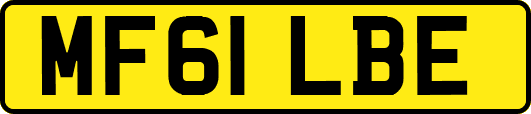 MF61 LBE